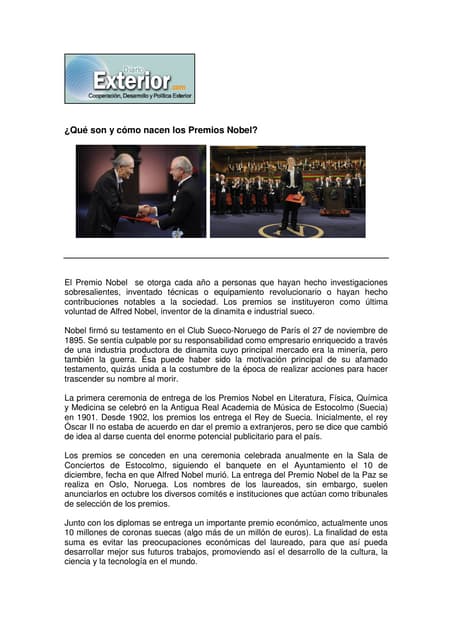 Diario Exterior.com
Cooperación, Desarrollo y Política Exterior

¿Qué son y cómo nacen los Premios Nobel?

El Premio Nobel se otorga cada año a personas que hayan hecho investigaciones sobresalientes, inventado técnicas o equipamiento revolucionario o hayan hecho contribuciones notables a la sociedad. Los premios se instituyeron como última voluntad de Alfred Nobel, inventor de la dinamita e industrial sueco.

Nobel firmó su testamento en el Club Sueco-Noruego de París el 27 de noviembre de 1895. Se sentía culpable por su responsabilidad como empresario enriquecido a través de una industria productora de dinamita cuyo principal mercado era la minería, pero también la guerra. Ésa puede haber sido la motivación principal de su afamado testamento, quizás unida a la costumbre de la época de realizar acciones para hacer trascender su nombre al morir.

La primera ceremonia de entrega de los Premios Nobel en Literatura, Física, Química y Medicina se celebró en la Antigua Real Academia de Música de Estocolmo (Suecia) en 1901. Desde 1902, los premios los entrega el Rey de Suecia. Inicialmente, el rey Óscar II no estaba de acuerdo en dar el premio a extranjeros, pero se dice que cambió de idea al darse cuenta del enorme potencial publicitario para el país.

Los premios se conceden en una ceremonia celebrada anualmente en la Sala de Conciertos de Estocolmo, siguiendo el banquete en el Ayuntamiento el 10 de diciembre, fecha en que Alfred Nobel murió. La entrega del Premio Nobel de la Paz se realiza en Oslo, Noruega. Los nombres de los laureados, sin embargo, suelen anunciarlos en octubre los diversos comités e instituciones que actúan como tribunales de selección de los premios.

Junto con los diplomas se entrega un importante premio económico, actualmente unos 10 millones de coronas suecas (algo más de un millón de euros). La finalidad de esta suma es evitar las preocupaciones económicas del laureado, para que así pueda desarrollar mejor sus futuros trabajos, promoviendo así el desarrollo de la cultura, la ciencia y la tecnología en el mundo.